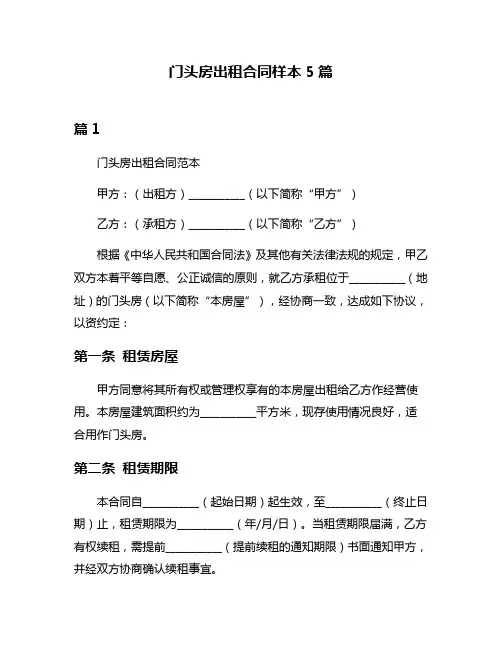 门头房出租合同样本 5 篇

篇 1

门头房出租合同范本

甲方：（出租方）__________（以下简称“甲方”）

乙方：（承租方）__________（以下简称“乙方”）

根据《中华人民共和国合同法》及其他有关法律法规的规定，甲乙双方本着平等自愿、公正诚信的原则，就乙方承租位于__________（地址）的门头房（以下简称“本房屋”），经协商一致，达成如下协议，以资约定：

第一条 租赁房屋

甲方同意将其所有权或管理权享有的本房屋出租给乙方作经营使用。本房屋建筑面积约为__________平方米，现存使用情况良好，适合用作门头房。

第二条 租赁期限

本合同自__________（起始日期）起生效，至__________（终止日期）止，租赁期限为__________（年/月/日）。当租赁期限届满，乙方有权续租，需提前__________（提前续租的通知期限）书面通知甲方，并经双方协商确认续租事宜。